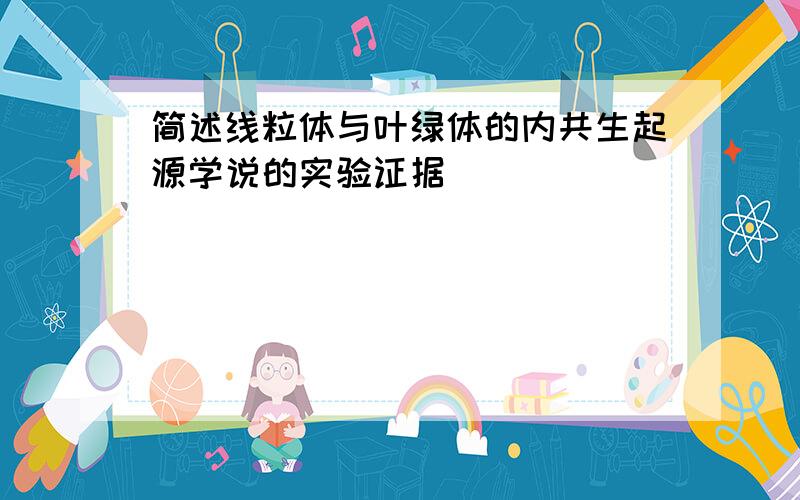 简述线粒体与叶绿体的内共生起源学说的实验证据